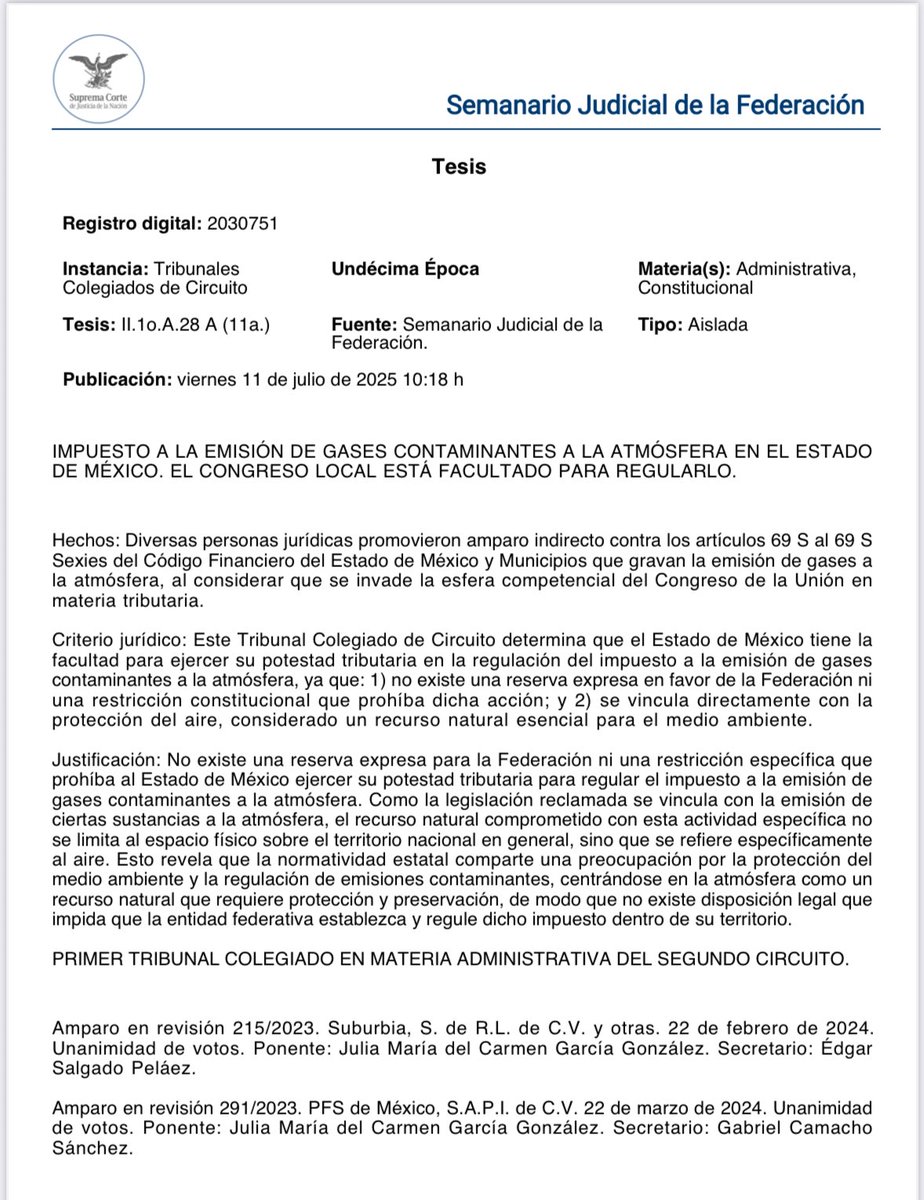 Suprema Corte de Justicia de la Nación

Semanario Judicial de la Federación

Tesis

Registro digital: 2030751

Instancia: Tribunales Colegiados de Circuito

Undécima Época

Materia(s): Administrativa, Constitucional

Tesis: II.1o.A.28 A (11a.)

Fuente: Semanario Judicial de la Federación.

Tipo: Aislada

Publicación: viernes 11 de julio de 2025 10:18 h

IMPUESTO A LA EMISIÓN DE GASES CONTAMINANTES A LA ATMÓSFERA EN EL ESTADO DE MÉXICO. EL CONGRESO LOCAL ESTÁ FACULTADO PARA REGULARLO.

Hechos: Diversas personas jurídicas promovieron amparo indirecto contra los artículos 69 S al 69 S Sexies del Código Financiero del Estado de México y Municipios que gravan la emisión de gases a la atmósfera, al considerar que se invade la esfera competencial del Congreso de la Unión en materia tributaria.

Criterio jurídico: Este Tribunal Colegiado de Circuito determina que el Estado de México tiene la facultad para ejercer su potestad tributaria en la regulación del impuesto a la emisión de gases contaminantes a la atmósfera, ya que: 1) no existe una reserva expresa en favor de la Federación ni una restricción constitucional que prohíba dicha acción; y 2) se vincula directamente con la protección del aire, considerado un recurso natural esencial para el medio ambiente.

Justificación: No existe una reserva expresa para la Federación ni una restricción específica que prohíba al Estado de México ejercer su potestad tributaria para regular el impuesto a la emisión de gases contaminantes a la atmósfera. Como la legislación reclamada se vincula con la emisión de ciertas sustancias a la atmósfera, el recurso natural comprometido con esta actividad específica no se limita al espacio físico sobre el territorio nacional en general, sino que se refiere específicamente al aire. Esto revela que la normatividad estatal comparte una preocupación por la protección del medio ambiente y la regulación de emisiones contaminantes, centrándose en la atmósfera como un recurso natural que requiere protección y preservación, de modo que no existe disposición legal que impida que la entidad federativa establezca y regule dicho impuesto dentro de su territorio.

PRIMER TRIBUNAL COLEGIADO EN MATERIA ADMINISTRATIVA DEL SEGUNDO CIRCUITO.

Amparo en revisión 215/2023. Suburbia, S. de R.L. de C.V. y otras. 22 de febrero de 2024. Unanimidad de votos. Ponente: Julia María del Carmen García González. Secretario: Édgar Salgado Peláez.

Amparo en revisión 291/2023. PFS de México, S.A.P.I. de C.V. 22 de marzo de 2024. Unanimidad de votos. Ponente: Julia María del Carmen García González. Secretario: Gabriel Camacho Sánchez.